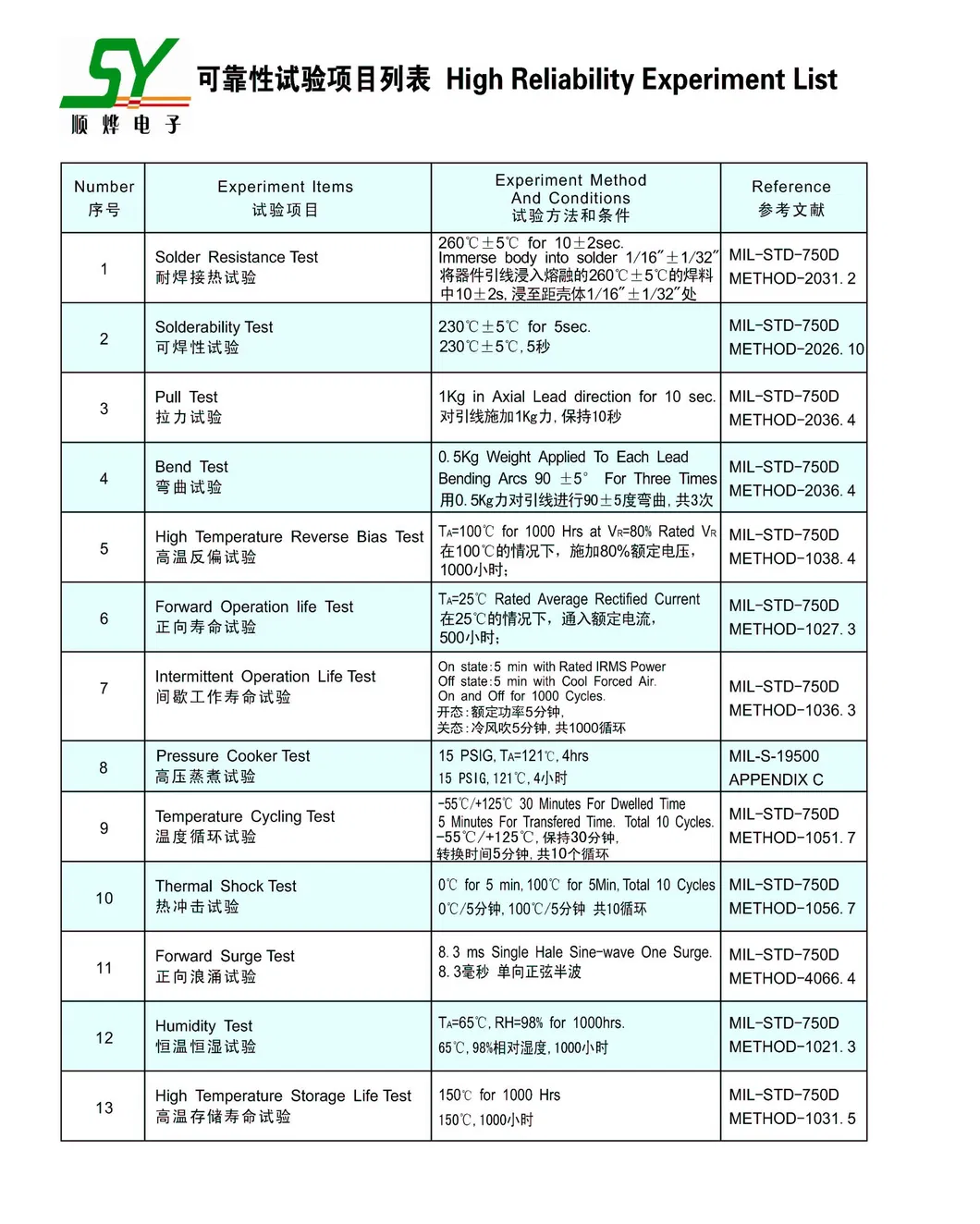 SY
顺烨电子

可靠性试验项目列表 High Reliability Experiment List

| Number 序号 | Experiment Items 试验项目 | Experiment Method And Conditions 试验方法和条件 | Reference 参考文献 |
|---|---|---|---|
| 1 | Solder Resistance Test 耐焊接热试验 | 260℃±5℃ for 10±2sec. Immerse body into solder 1/16″±1/32″ 将器件引线浸入熔融的260℃±5℃的焊料中10±2s, 浸至距壳体1/16″±1/32″处 | MIL-STD-750D METHOD-2031. 2 |
| 2 | Solderability Test 可焊性试验 | 230℃±5℃ for 5sec. 230℃±5℃, 5秒 | MIL-STD-750D METHOD-2026. 10 |
| 3 | Pull Test 拉力试验 | 1Kg in Axial Lead direction for 10 sec. 对引线施加1Kg力, 保持10秒 | MIL-STD-750D METHOD-2036. 4 |
| 4 | Bend Test 弯曲试验 | 0. 5Kg Weight Applied To Each Lead Bending Arcs 90 ±5° For Three Times 用0. 5Kg力对引线进行90±5度弯曲, 共3次 | MIL-STD-750D METHOD-2036. 4 |
| 5 | High Temperature Reverse Bias Test 高温反偏试验 | $T_A$=100℃ for 1000 Hrs at $V_R$=80% Rated $V_R$ 在100℃的情况下, 施加80%额定电压, 1000小时; | MIL-STD-750D METHOD-1038. 4 |
| 6 | Forward Operation life Test 正向寿命试验 | $T_A$=25℃ Rated Average Rectified Current 在25℃的情况下, 通入额定电流, 500小时; | MIL-STD-750D METHOD-1027. 3 |
| 7 | Intermittent Operation Life Test 间歇工作寿命试验 | On state:5 min with Rated IRMS Power Off state:5 min with Cool Forced Air. On and Off for 1000 Cycles. 开态:额定功率5分钟, 关态:冷风吹5分钟, 共1000循环 | MIL-STD-750D METHOD-1036. 3 |
| 8 | Pressure Cooker Test 高压蒸煮试验 | 15 PSIG, $T_A$=121℃, 4hrs 15 PSIG, 121℃, 4小时 | MIL-S-19500 APPENDIX C |
| 9 | Temperature Cycling Test 温度循环试验 | -55℃/+125℃ 30 Minutes For Dwelled Time 5 Minutes For Transfered Time. Total 10 Cycles. -55℃/+125℃, 保持30分钟, 转换时间5分钟, 共10个循环 | MIL-STD-750D METHOD-1051. 7 |
| 10 | Thermal Shock Test 热冲击试验 | 0℃ for 5 min, 100℃ for 5Min, Total 10 Cycles 0℃/5分钟, 100℃/5分钟 共10循环 | MIL-STD-750D METHOD-1056. 7 |
| 11 | Forward Surge Test 正向浪涌试验 | 8. 3 ms Single Hale Sine-wave One Surge. 8. 3毫秒 单向正弦半波 | MIL-STD-750D METHOD-4066. 4 |
| 12 | Humidity Test 恒温恒湿试验 | $T_A$=65℃, RH=98% for 1000hrs. 65℃, 98%相对湿度, 1000小时 | MIL-STD-750D METHOD-1021. 3 |
| 13 | High Temperature Storage Life Test 高温存储寿命试验 | 150℃ for 1000 Hrs 150℃, 1000小时 | MIL-STD-750D METHOD-1031. 5 |